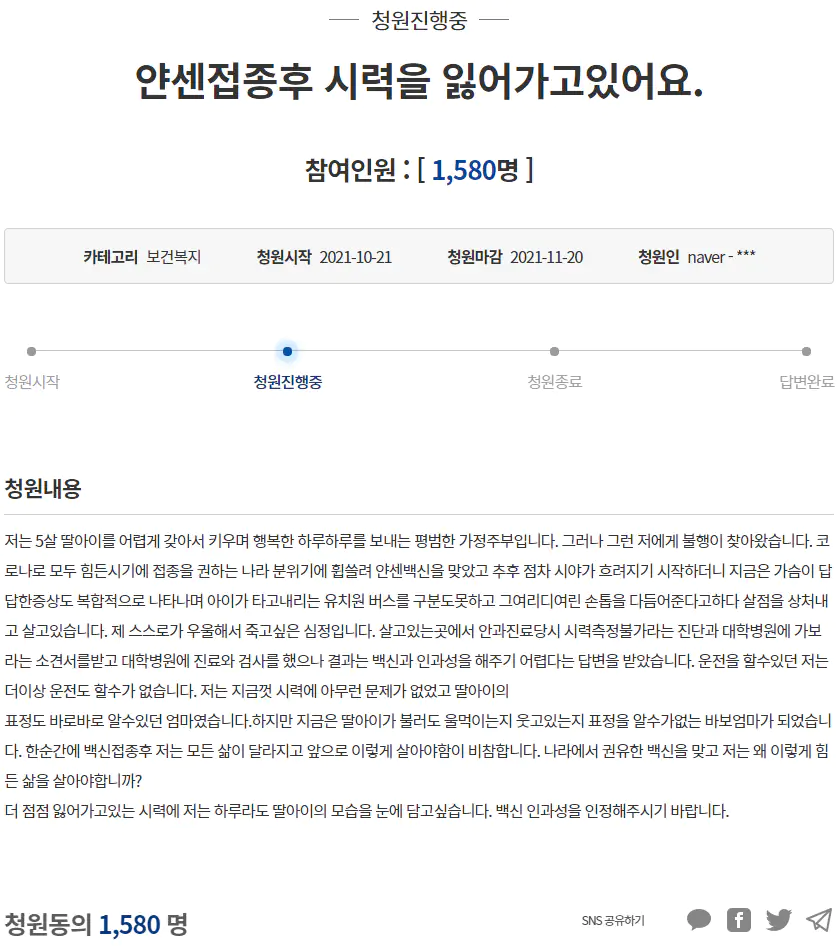 청원진행중

얀센접종후 시력을 잃어가고있어요.

참여인원 : [ 1,580명 ]

카테고리 보건복지 청원시작 2021-10-21 청원마감 2021-11-20 청원인 naver - ***

청원시작 청원진행중 청원종료 답변완료

청원내용

저는 5살 딸아이를 어렵게 갖아서 키우며 행복한 하루하루를 보내는 평범한 가정주부입니다. 그러나 그런 저에게 불행이 찾아왔습니다. 코로나로 모두 힘든시기에 접종을 권하는 나라 분위기에 휩쓸려 얀센백신을 맞았고 추후 점차 시야가 흐려지기 시작하더니 지금은 가슴이 답답한증상도 복합적으로 나타나며 아이가 타고내리는 유치원 버스를 구분도못하고 그여리디여린 손톱을 다듬어준다고하다 살점을 상처내고 살고있습니다. 제 스스로가 우울해서 죽고싶은 심정입니다. 살고있는곳에서 안과진료당시 시력측정불가라는 진단과 대학병원에 가보라는 소견서를받고 대학병원에 진료와 검사를 했으나 결과는 백신과 인과성을 해주기 어렵다는 답변을 받았습니다. 운전을 할수있던 저는 더이상 운전도 할수가 없습니다. 저는 지금껏 시력에 아무런 문제가 없었고 딸아이의
표정도 바로바로 알수있던 엄마였습니다.하지만 지금은 딸아이가 불러도 울먹이는지 웃고있는지 표정을 알수가없는 바보엄마가 되었습니다. 한순간에 백신접종후 저는 모든 삶이 달라지고 앞으로 이렇게 살아야함이 비참합니다. 나라에서 권유한 백신을 맞고 저는 왜 이렇게 힘든 삶을 살아야합니까?
더 점점 잃어가고있는 시력에 저는 하루라도 딸아이의 모습을 눈에 담고싶습니다. 백신 인과성을 인정해주시기 바랍니다.

청원동의 1,580 명

SNS 공유하기